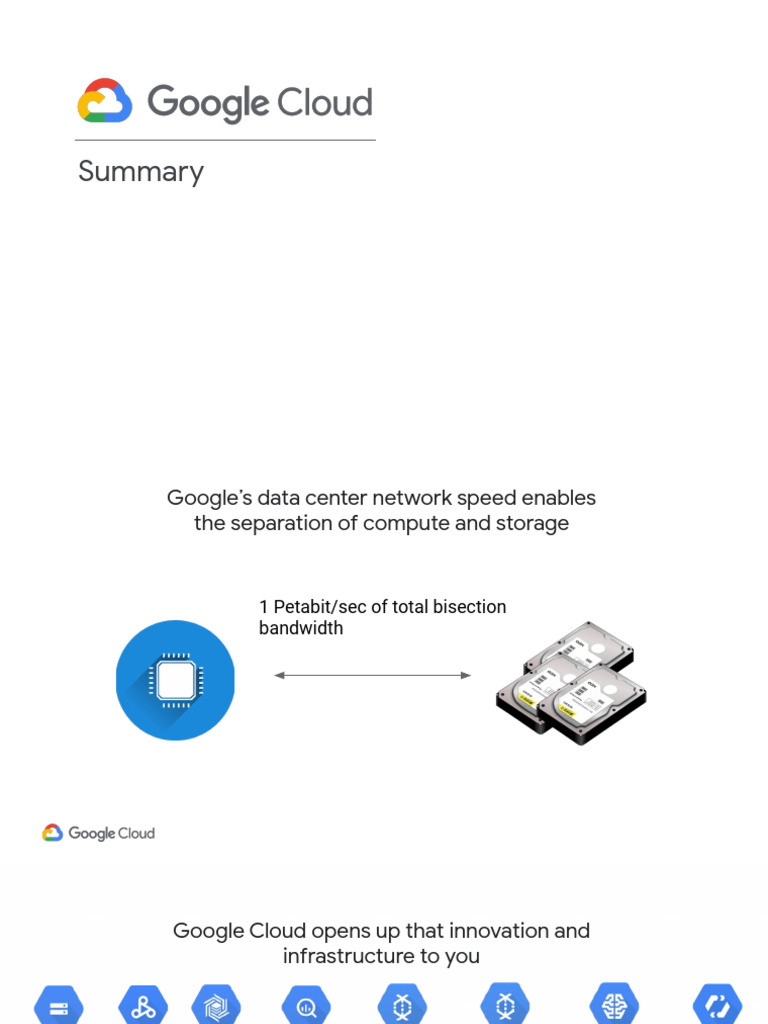 Google Cloud

Summary

Google's data center network speed enables the separation of compute and storage

1 Petabit/sec of total bisection bandwidth

Google Cloud

Google Cloud opens up that innovation and infrastructure to you